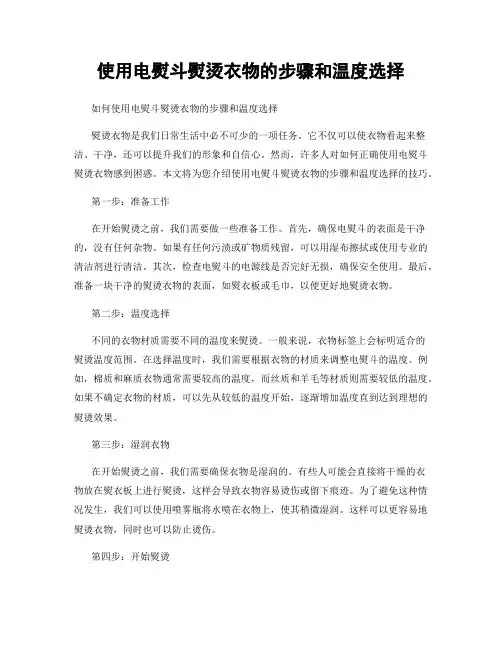 使用电熨斗熨烫衣物的步骤和温度选择

如何使用电熨斗熨烫衣物的步骤和温度选择

熨烫衣物是我们日常生活中必不可少的一项任务。它不仅可以使衣物看起来整洁、干净，还可以提升我们的形象和自信心。然而，许多人对如何正确使用电熨斗熨烫衣物感到困惑。本文将为您介绍使用电熨斗熨烫衣物的步骤和温度选择的技巧。

第一步：准备工作

在开始熨烫之前，我们需要做一些准备工作。首先，确保电熨斗的表面是干净的，没有任何杂物。如果有任何污渍或矿物质残留，可以用湿布擦拭或使用专业的清洁剂进行清洁。其次，检查电熨斗的电源线是否完好无损，确保安全使用。最后，准备一块干净的熨烫衣物的表面，如熨衣板或毛巾，以便更好地熨烫衣物。

第二步：温度选择

不同的衣物材质需要不同的温度来熨烫。一般来说，衣物标签上会标明适合的熨烫温度范围。在选择温度时，我们需要根据衣物的材质来调整电熨斗的温度。例如，棉质和麻质衣物通常需要较高的温度，而丝质和羊毛等材质则需要较低的温度。如果不确定衣物的材质，可以先从较低的温度开始，逐渐增加温度直到达到理想的熨烫效果。

第三步：湿润衣物

在开始熨烫之前，我们需要确保衣物是湿润的。有些人可能会直接将干燥的衣物放在熨衣板上进行熨烫，这样会导致衣物容易烫伤或留下痕迹。为了避免这种情况发生，我们可以使用喷雾瓶将水喷在衣物上，使其稍微湿润。这样可以更容易地熨烫衣物，同时也可以防止烫伤。

第四步：开始熨烫